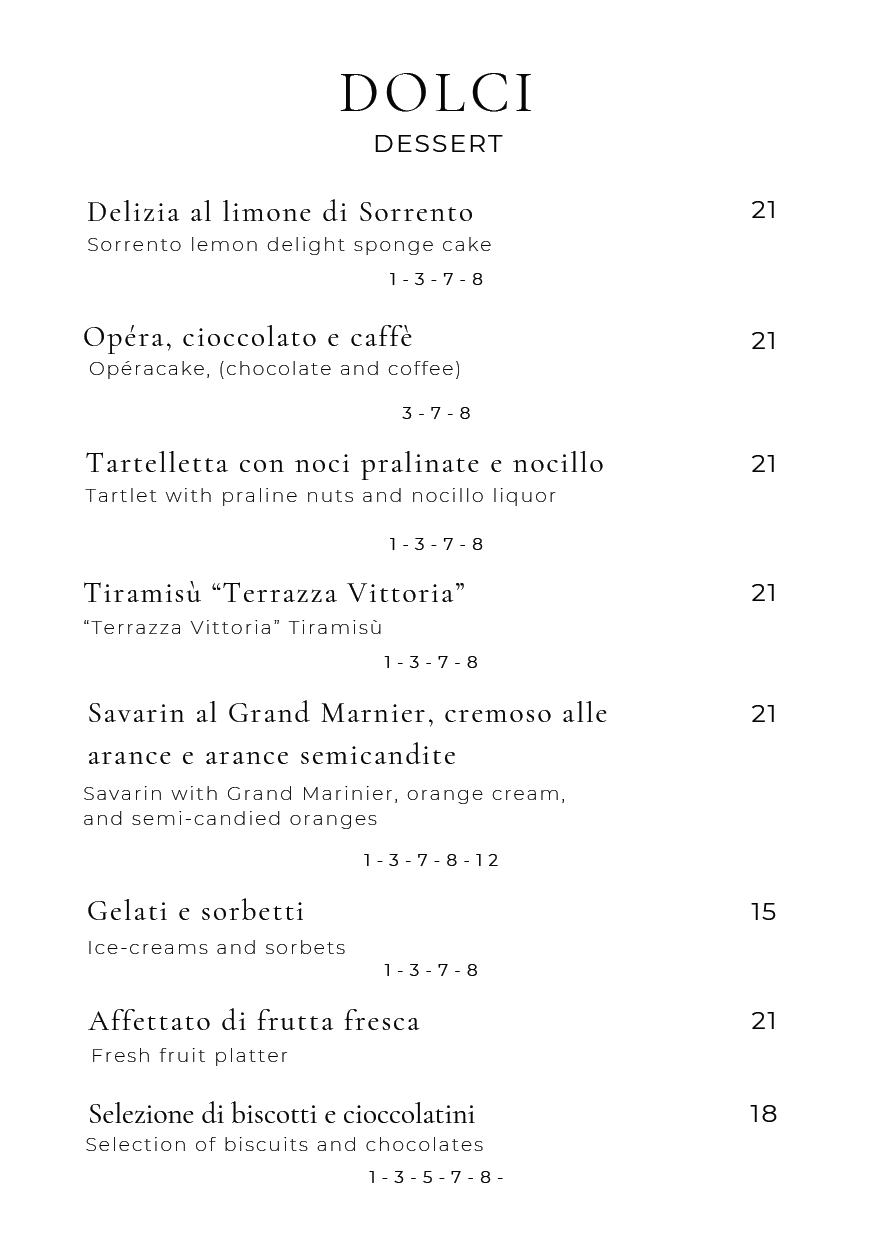 DOLCI
DESSERT

Delizia al limone di Sorrento
21
Sorrento lemon delight sponge cake
1 - 3 - 7 - 8

Opéra, cioccolato e caffè
21
Opéracake, (chocolate and coffee)
3 - 7 - 8

Tartelletta con noci pralinate e nocillo
21
Tartlet with praline nuts and nocillo liquor
1 - 3 - 7 - 8

Tiramisù "Terrazza Vittoria"
21
"Terrazza Vittoria" Tiramisù
1 - 3 - 7 - 8

Savarin al Grand Marnier, cremoso alle arance e arance semicandite
21
Savarin with Grand Marinier, orange cream, and semi-candied oranges
1 - 3 - 7 - 8 - 12

Gelati e sorbetti
15
Ice-creams and sorbets
1 - 3 - 7 - 8

Affettato di frutta fresca
21
Fresh fruit platter

Selezione di biscotti e cioccolatini
18
Selection of biscuits and chocolates
1 - 3 - 5 - 7 - 8 -